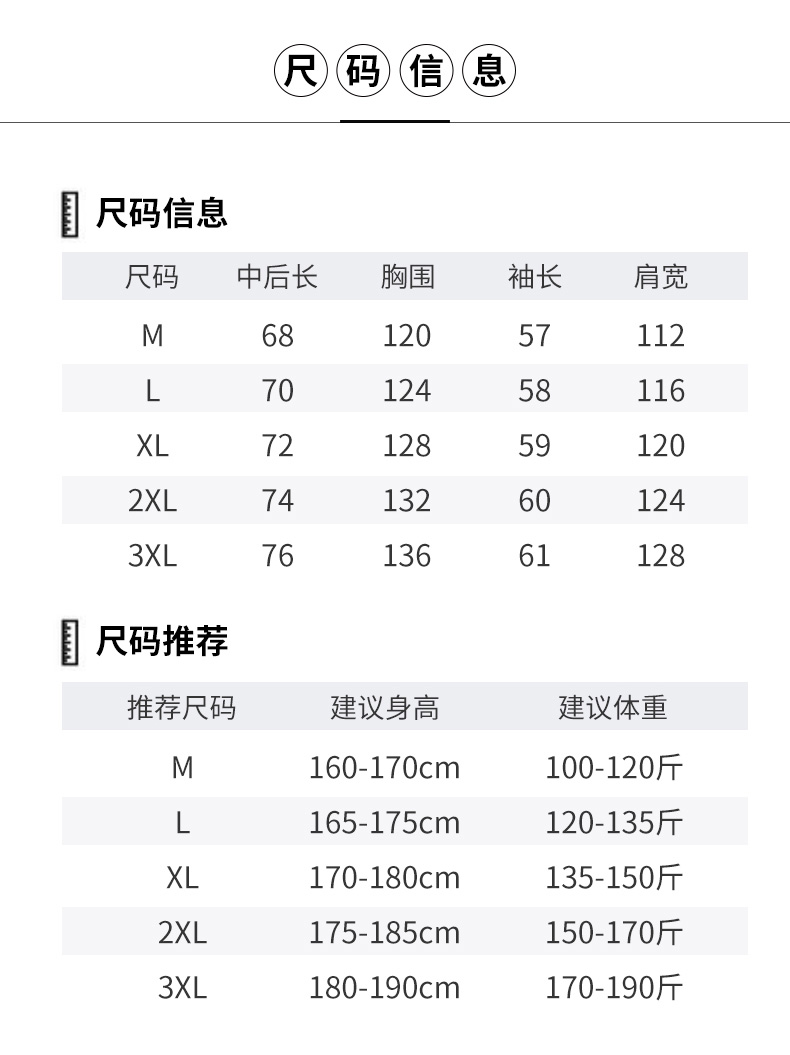 尺码信息

尺码信息

| 尺码 | 中后长 | 胸围 | 袖长 | 肩宽 |
|---|---|---|---|---|
| M | 68 | 120 | 57 | 112 |
| L | 70 | 124 | 58 | 116 |
| XL | 72 | 128 | 59 | 120 |
| 2XL | 74 | 132 | 60 | 124 |
| 3XL | 76 | 136 | 61 | 128 |

尺码推荐

| 推荐尺码 | 建议身高 | 建议体重 |
|---|---|---|
| M | 160-170cm | 100-120斤 |
| L | 165-175cm | 120-135斤 |
| XL | 170-180cm | 135-150斤 |
| 2XL | 175-185cm | 150-170斤 |
| 3XL | 180-190cm | 170-190斤 |